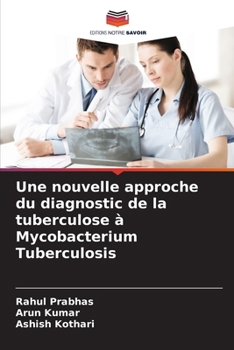 EDITIONS NOTRE SAVOIR

Une nouvelle approche du diagnostic de la tuberculose à Mycobacterium Tuberculosis

Rahul Prabhas
Arun Kumar
Ashish Kothari